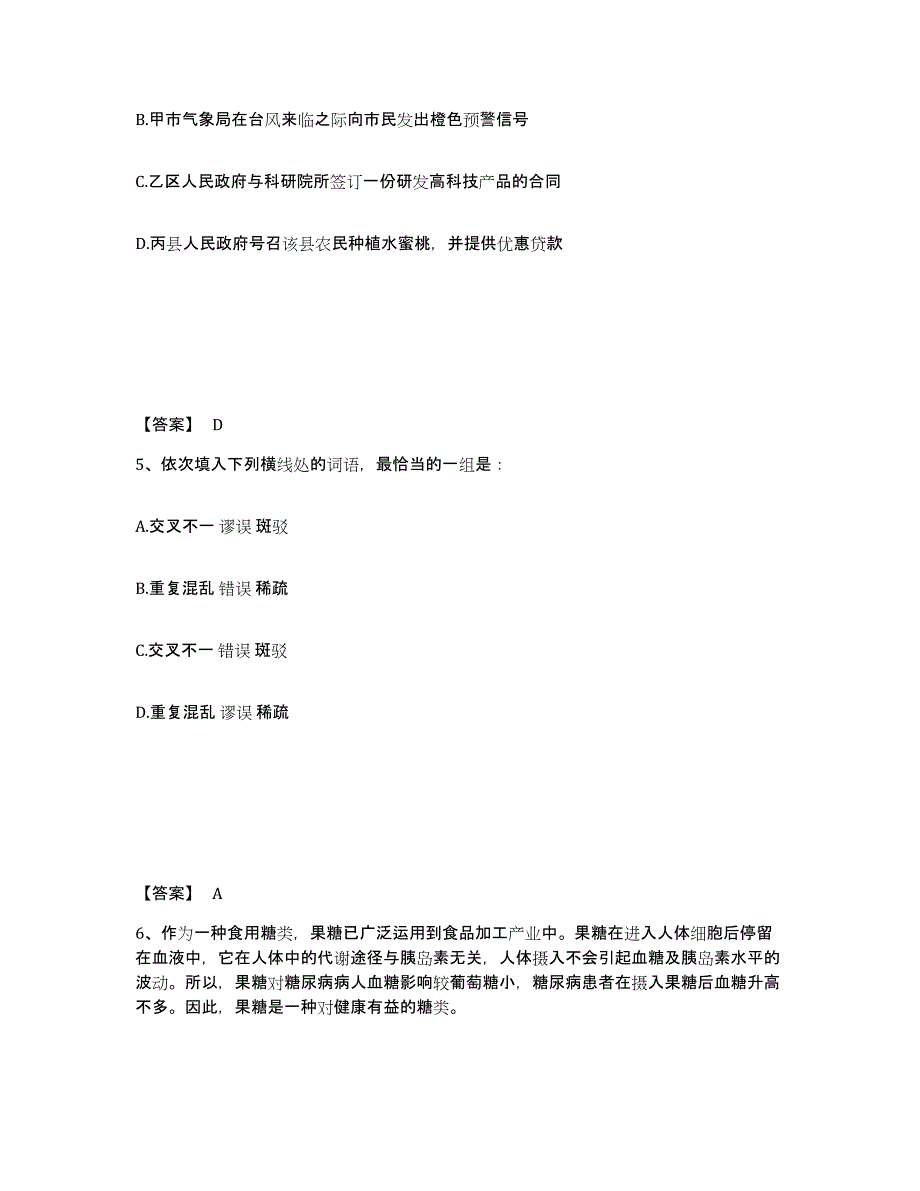 B.甲市气象局在台风来临之际向市民发出橙色预警信号

C.乙区人民政府与科研院所签订一份研发高科技产品的合同

D.丙县人民政府号召该县农民种植水蜜桃，并提供优惠贷款

【答案】 D

5、依次填入下列横线处的词语，最恰当的一组是：

A.交叉不一 谬误 斑驳

B.重复混乱 错误 稀疏

C.交叉不一 错误 斑驳

D.重复混乱 谬误 稀疏

【答案】 A

6、作为一种食用糖类，果糖已广泛运用到食品加工产业中。果糖在进入人体细胞后停留在血液中，它在人体中的代谢途径与胰岛素无关，人体摄入不会引起血糖及胰岛素水平的波动。所以，果糖对糖尿病病人血糖影响较葡萄糖小，糖尿病患者在摄入果糖后血糖升高不多。因此，果糖是一种对健康有益的糖类。